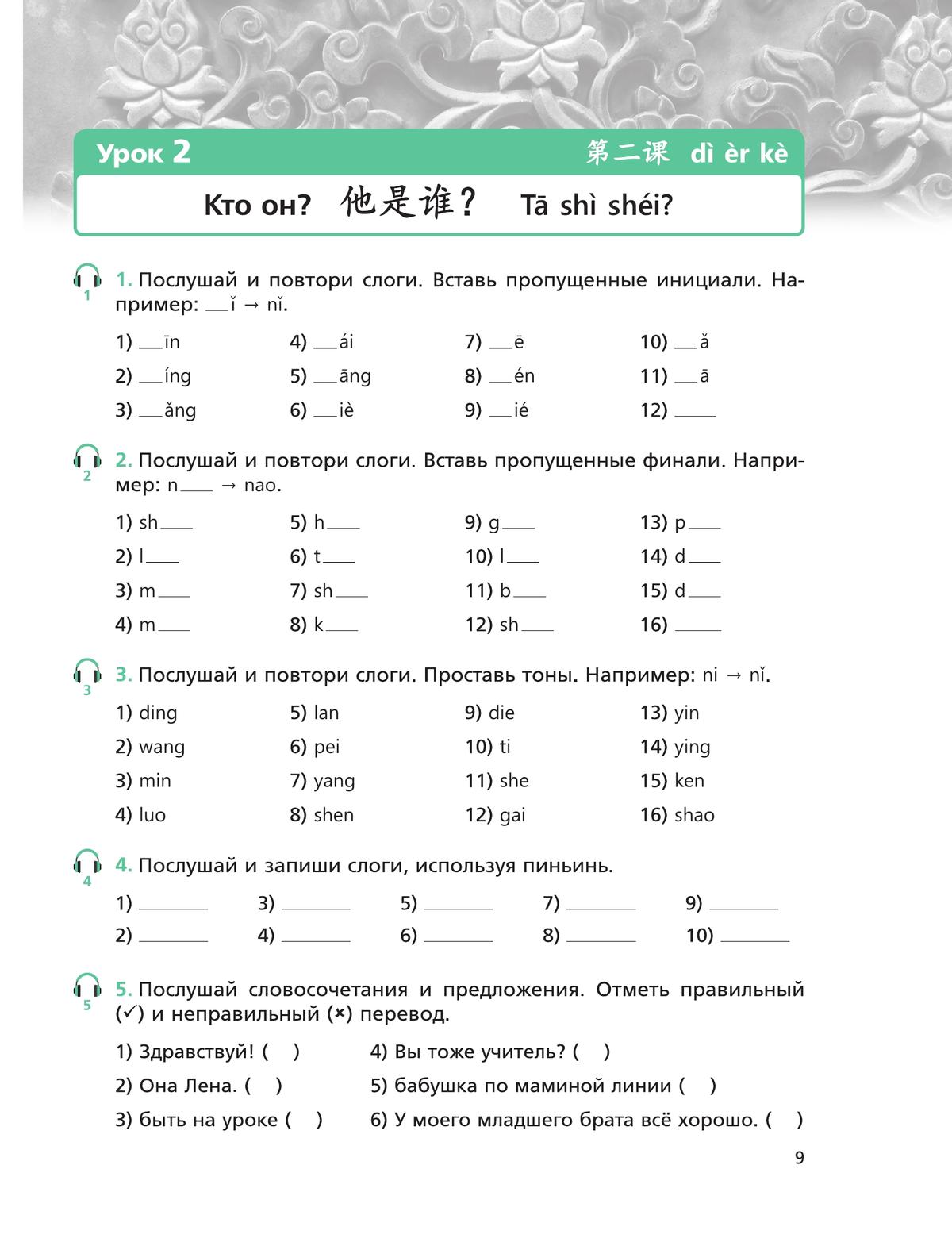 Урок 2 第二课 dì èr kè

Кто он? 他是谁? Tā shì shéi?

1

1. Послушай и повтори слоги. Вставь пропущенные инициали. Например: ____ǐ → nǐ.

1) ____īn
2) ____íng
3) ____ǎng
4) ____ái
5) ____āng
6) ____iè
7) ____ē
8) ____én
9) ____ié
10) ____ǎ
11) ____ā
12) ____

2

2. Послушай и повтори слоги. Вставь пропущенные финали. Например: n____ → nao.

1) sh____
2) l____
3) m____
4) m____
5) h____
6) t____
7) sh____
8) k____
9) g____
10) l____
11) b____
12) sh____
13) p____
14) d____
15) d____
16) ____

3

3. Послушай и повтори слоги. Проставь тоны. Например: ni → nǐ.

1) ding
2) wang
3) min
4) luo
5) lan
6) pei
7) yang
8) shen
9) die
10) ti
11) she
12) gai
13) yin
14) ying
15) ken
16) shao

4

4. Послушай и запиши слоги, используя пиньинь.

1) ____
2) ____
3) ____
4) ____
5) ____
6) ____
7) ____
8) ____
9) ____
10) ____

5

5. Послушай словосочетания и предложения. Отметь правильный (✓) и неправильный (×) перевод.

1) Здравствуй! ( )
2) Она Лена. ( )
3) быть на уроке ( )
4) Вы тоже учитель? ( )
5) бабушка по маминой линии ( )
6) У моего младшего брата всё хорошо. ( )

9